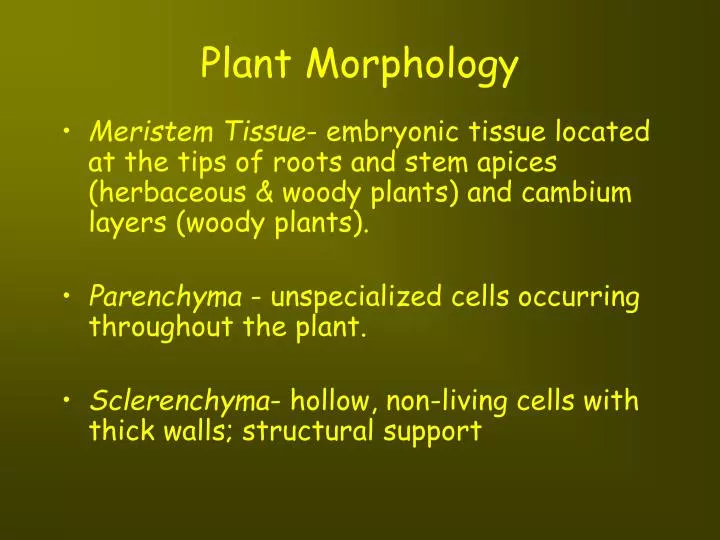 Plant Morphology

• Meristem Tissue- embryonic tissue located at the tips of roots and stem apices (herbaceous & woody plants) and cambium layers (woody plants).

• Parenchyma - unspecialized cells occurring throughout the plant.

• Sclerenchyma- hollow, non-living cells with thick walls; structural support